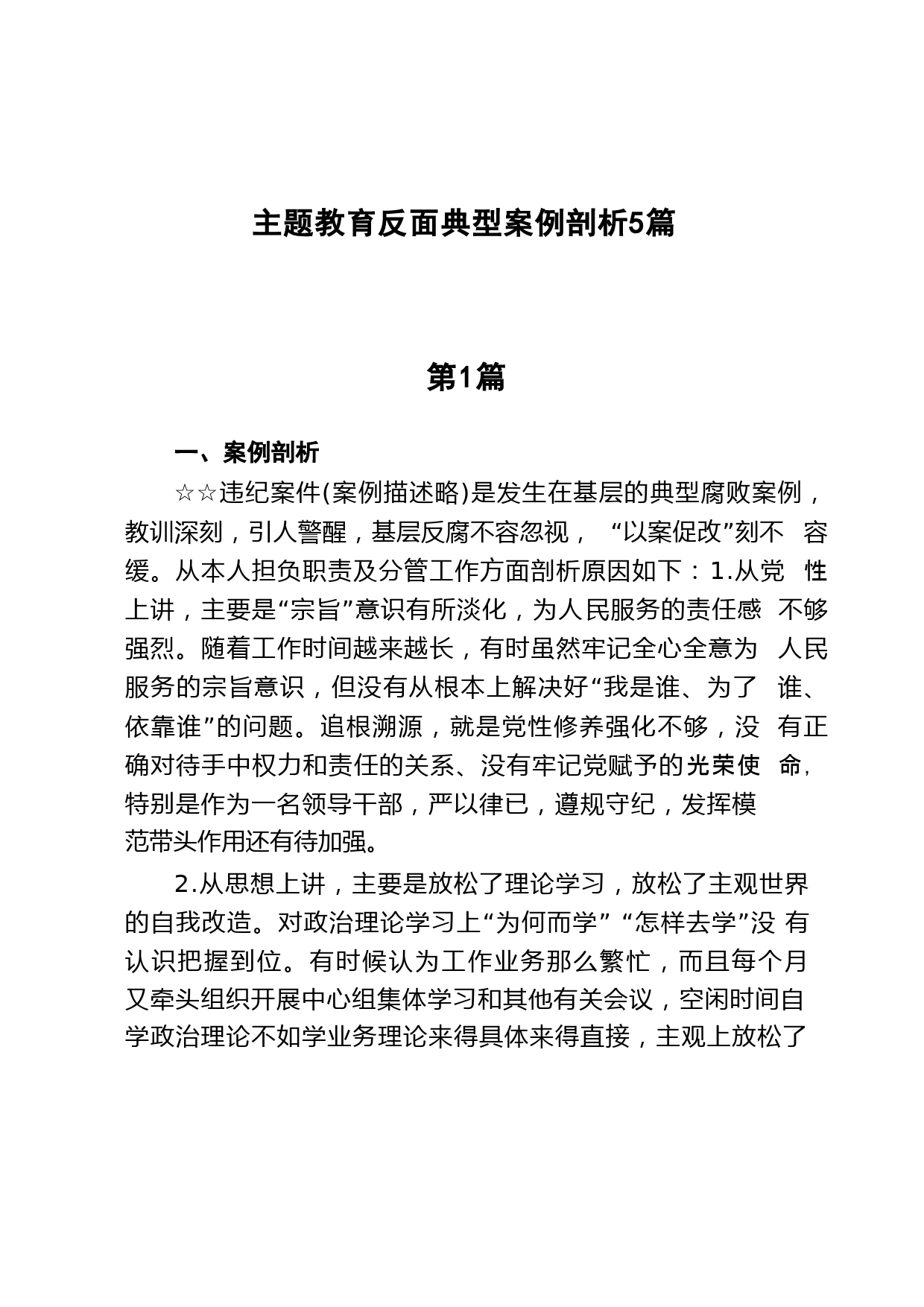 主题教育反面典型案例剖析5篇

第1篇

一、案例剖析

☆☆违纪案件(案例描述略)是发生在基层的典型腐败案例，教训深刻，引人警醒，基层反腐不容忽视，“以案促改”刻不容缓。从本人担负职责及分管工作方面剖析原因如下：1.从党性上讲，主要是“宗旨”意识有所淡化，为人民服务的责任感不够强烈。随着工作时间越来越长，有时虽然牢记全心全意为人民服务的宗旨意识，但没有从根本上解决好“我是谁、为了谁、依靠谁”的问题。追根溯源，就是党性修养强化不够，没有正确对待手中权力和责任的关系、没有牢记党赋予的光荣使命，特别是作为一名领导干部，严以律已，遵规守纪，发挥模范带头作用还有待加强。

2.从思想上讲，主要是放松了理论学习，放松了主观世界的自我改造。对政治理论学习上“为何而学”“怎样去学”没有认识把握到位。有时候认为工作业务那么繁忙，而且每个月又牵头组织开展中心组集体学习和其他有关会议，空闲时间自学政治理论不如学业务理论来得具体来得直接，主观上放松了